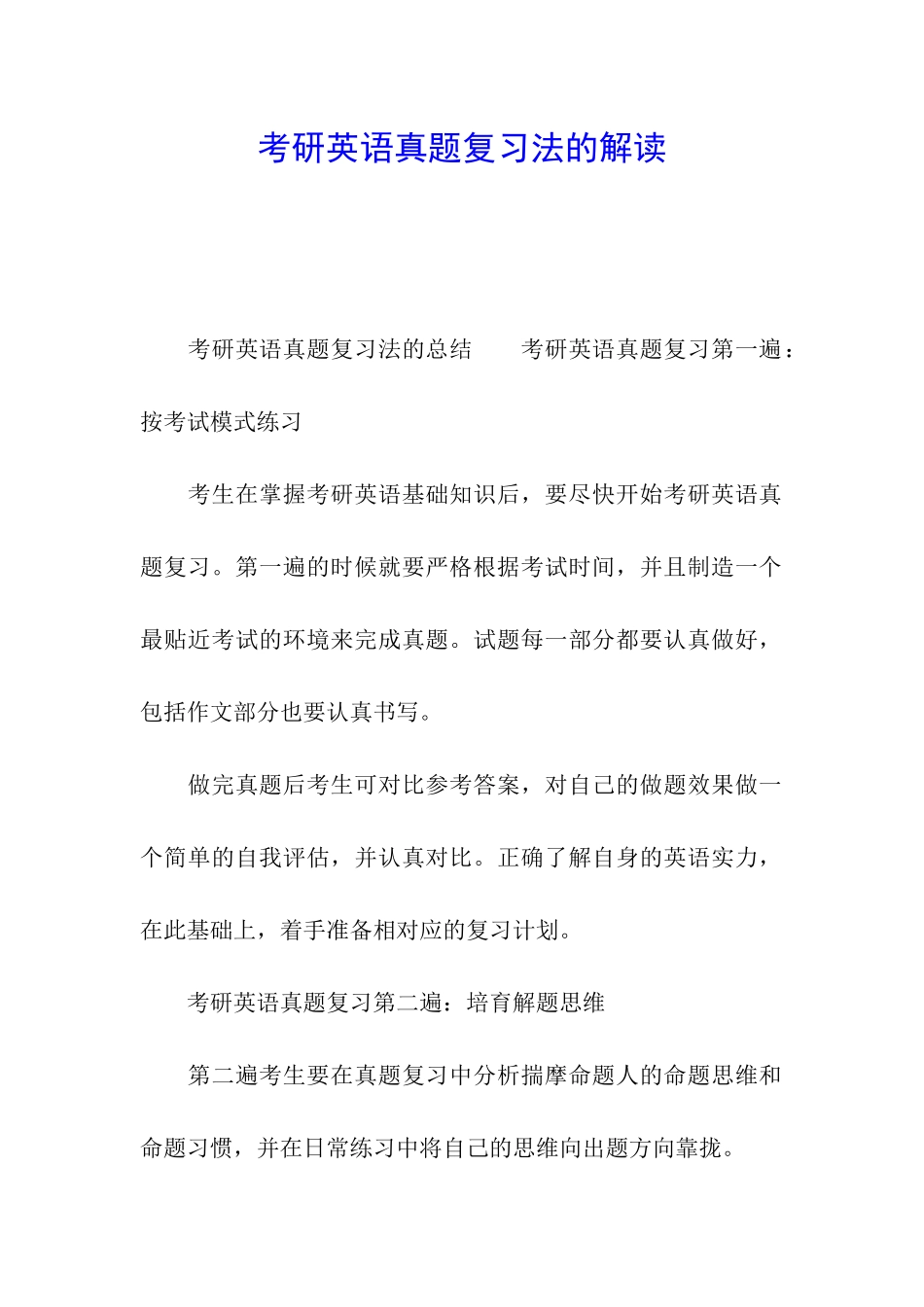 考研英语真题复习法的解读

考研英语真题复习法的总结　　考研英语真题复习第一遍：按考试模式练习

考生在掌握考研英语基础知识后，要尽快开始考研英语真题复习。第一遍的时候就要严格根据考试时间，并且制造一个最贴近考试的环境来完成真题。试题每一部分都要认真做好，包括作文部分也要认真书写。

做完真题后考生可对比参考答案，对自己的做题效果做一个简单的自我评估，并认真对比。正确了解自身的英语实力，在此基础上，着手准备相对应的复习计划。

考研英语真题复习第二遍：培育解题思维

第二遍考生要在真题复习中分析揣摩命题人的命题思维和命题习惯，并在日常练习中将自己的思维向出题方向靠拢。